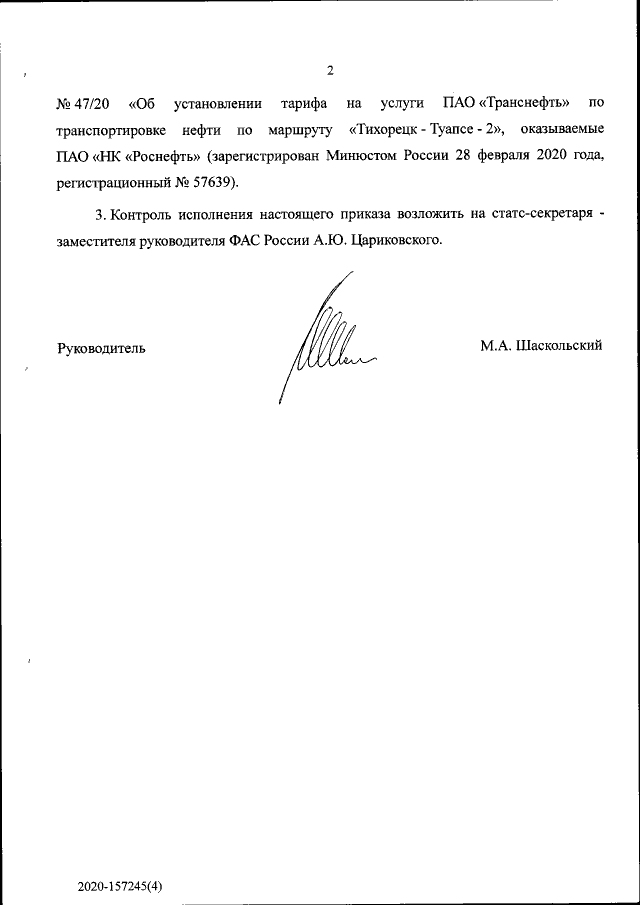 2

№ 47/20 «Об установлении тарифа на услуги ПАО «Транснефть» по транспортировке нефти по маршруту «Тихорецк - Туапсе - 2», оказываемые ПАО «НК «Роснефть» (зарегистрирован Минюстом России 28 февраля 2020 года, регистрационный № 57639).

3. Контроль исполнения настоящего приказа возложить на статс-секретаря - заместителя руководителя ФАС России А.Ю. Цариковского.

Руководитель

М.А. Шаскольский

2020-157245(4)